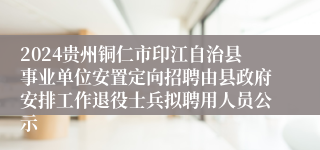 2024贵州铜仁市印江自治县事业单位安置定向招聘由县政府安排工作退役士兵拟聘用人员公示